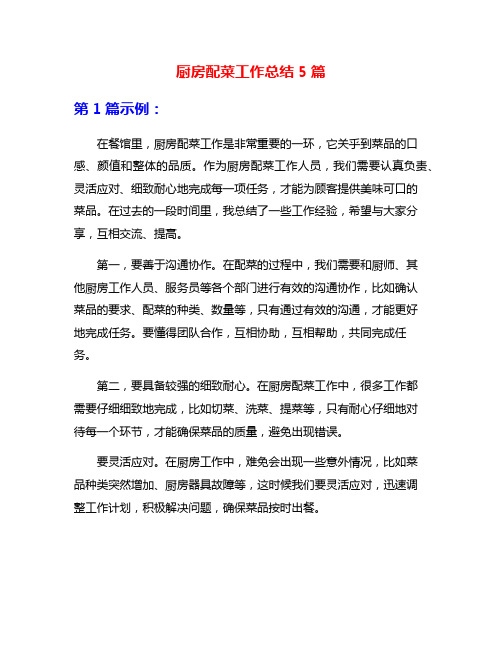 厨房配菜工作总结 5 篇

第 1 篇示例：

在餐馆里，厨房配菜工作是非常重要的一环，它关乎到菜品的口感、颜值和整体的品质。作为厨房配菜工作人员，我们需要认真负责、灵活应对、细致耐心地完成每一项任务，才能为顾客提供美味可口的菜品。在过去的一段时间里，我总结了一些工作经验，希望与大家分享，互相交流、提高。

第一，要善于沟通协作。在配菜的过程中，我们需要和厨师、其他厨房工作人员、服务员等各个部门进行有效的沟通协作，比如确认菜品的要求、配菜的种类、数量等，只有通过有效的沟通，才能更好地完成任务。要懂得团队合作，互相协助，互相帮助，共同完成任务。

第二，要具备较强的细致耐心。在厨房配菜工作中，很多工作都需要仔细细致地完成，比如切菜、洗菜、提菜等，只有耐心仔细地对待每一个环节，才能确保菜品的质量，避免出现错误。

要灵活应对。在厨房工作中，难免会出现一些意外情况，比如菜品种类突然增加、厨房器具故障等，这时候我们要灵活应对，迅速调整工作计划，积极解决问题，确保菜品按时出餐。